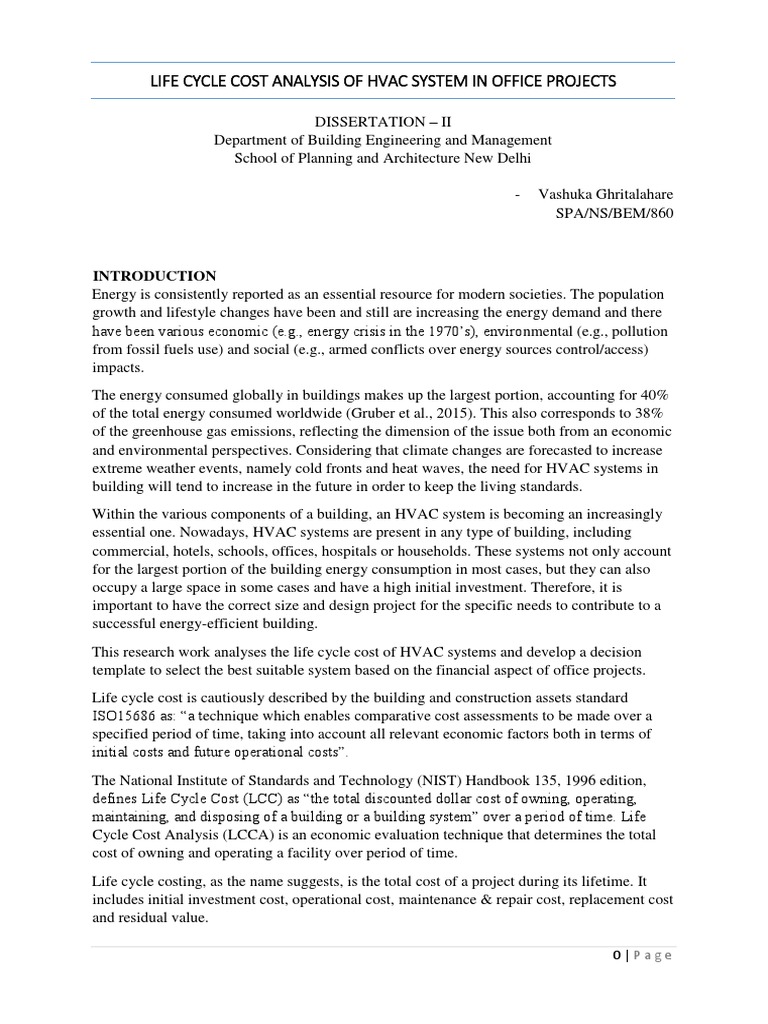 LIFE CYCLE COST ANALYSIS OF HVAC SYSTEM IN OFFICE PROJECTS

DISSERTATION – II
Department of Building Engineering and Management
School of Planning and Architecture New Delhi

- Vashuka Ghritalahare
SPA/NS/BEM/860

INTRODUCTION
Energy is consistently reported as an essential resource for modern societies. The population growth and lifestyle changes have been and still are increasing the energy demand and there have been various economic (e.g., energy crisis in the 1970's), environmental (e.g., pollution from fossil fuels use) and social (e.g., armed conflicts over energy sources control/access) impacts.

The energy consumed globally in buildings makes up the largest portion, accounting for 40% of the total energy consumed worldwide (Gruber et al., 2015). This also corresponds to 38% of the greenhouse gas emissions, reflecting the dimension of the issue both from an economic and environmental perspectives. Considering that climate changes are forecasted to increase extreme weather events, namely cold fronts and heat waves, the need for HVAC systems in building will tend to increase in the future in order to keep the living standards.

Within the various components of a building, an HVAC system is becoming an increasingly essential one. Nowadays, HVAC systems are present in any type of building, including commercial, hotels, schools, offices, hospitals or households. These systems not only account for the largest portion of the building energy consumption in most cases, but they can also occupy a large space in some cases and have a high initial investment. Therefore, it is important to have the correct size and design project for the specific needs to contribute to a successful energy-efficient building.

This research work analyses the life cycle cost of HVAC systems and develop a decision template to select the best suitable system based on the financial aspect of office projects.

Life cycle cost is cautiously described by the building and construction assets standard ISO15686 as: "a technique which enables comparative cost assessments to be made over a specified period of time, taking into account all relevant economic factors both in terms of initial costs and future operational costs".

The National Institute of Standards and Technology (NIST) Handbook 135, 1996 edition, defines Life Cycle Cost (LCC) as "the total discounted dollar cost of owning, operating, maintaining, and disposing of a building or a building system" over a period of time. Life Cycle Cost Analysis (LCCA) is an economic evaluation technique that determines the total cost of owning and operating a facility over period of time.

Life cycle costing, as the name suggests, is the total cost of a project during its lifetime. It includes initial investment cost, operational cost, maintenance & repair cost, replacement cost and residual value.

0 | Page